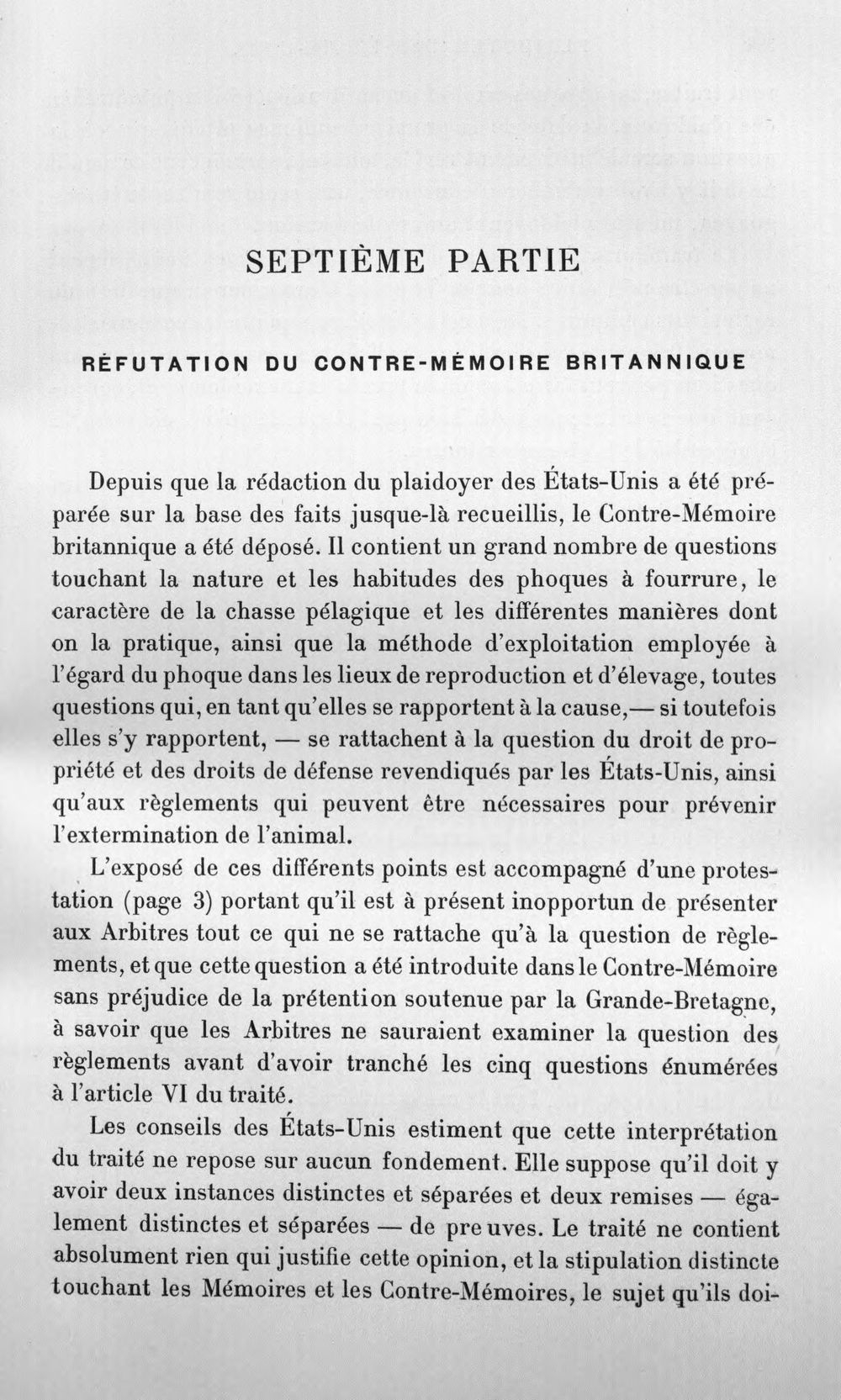 SEPTIÈME PARTIE

RÉFUTATION DU CONTRE-MÉMOIRE BRITANNIQUE

Depuis que la rédaction du plaidoyer des États-Unis a été préparée sur la base des faits jusque-là recueillis, le Contre-Mémoire britannique a été déposé. Il contient un grand nombre de questions touchant la nature et les habitudes des phoques à fourrure, le caractère de la chasse pélagique et les différentes manières dont on la pratique, ainsi que la méthode d'exploitation employée à l'égard du phoque dans les lieux de reproduction et d'élevage, toutes questions qui, en tant qu'elles se rapportent à la cause,— si toutefois elles s'y rapportent, — se rattachent à la question du droit de propriété et des droits de défense revendiqués par les États-Unis, ainsi qu'aux règlements qui peuvent être nécessaires pour prévenir l'extermination de l'animal.

L'exposé de ces différents points est accompagné d'une protestation (page 3) portant qu'il est à présent inopportun de présenter aux Arbitres tout ce qui ne se rattache qu'à la question de règlements, et que cette question a été introduite dans le Contre-Mémoire sans préjudice de la prétention soutenue par la Grande-Bretagne, à savoir que les Arbitres ne sauraient examiner la question des règlements avant d'avoir tranché les cinq questions énumérées à l'article VI du traité.

Les conseils des États-Unis estiment que cette interprétation du traité ne repose sur aucun fondement. Elle suppose qu'il doit y avoir deux instances distinctes et séparées et deux remises — également distinctes et séparées — de preuves. Le traité ne contient absolument rien qui justifie cette opinion, et la stipulation distincte touchant les Mémoires et les Contre-Mémoires, le sujet qu'ils doi-